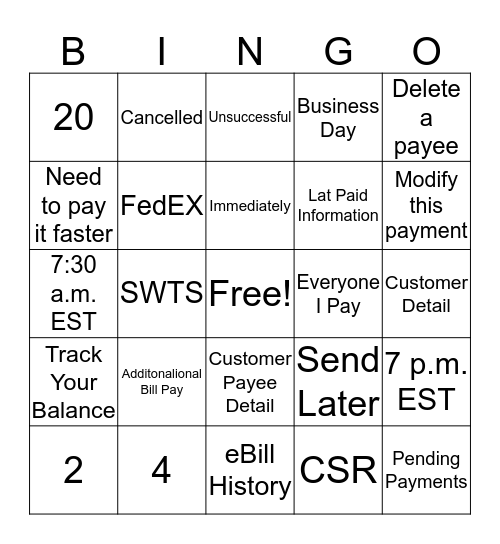 | B | I | N | G | O |
|---|---|---|---|---|
| 20 | Cancelled | Unsuccessful | Business Day | Delete a payee |
| Need to pay it faster | FedEX | Immediately | Lat Paid Information | Modify this payment |
| 7:30 a.m. EST | SWTS | Free! | Everyone I Pay | Customer Detail |
| Track Your Balance | Additonalional Bill Pay | Customer Payee Detail | Send Later | 7 p.m. EST |
| 2 | 4 | eBill History | CSR | Pending Payments |